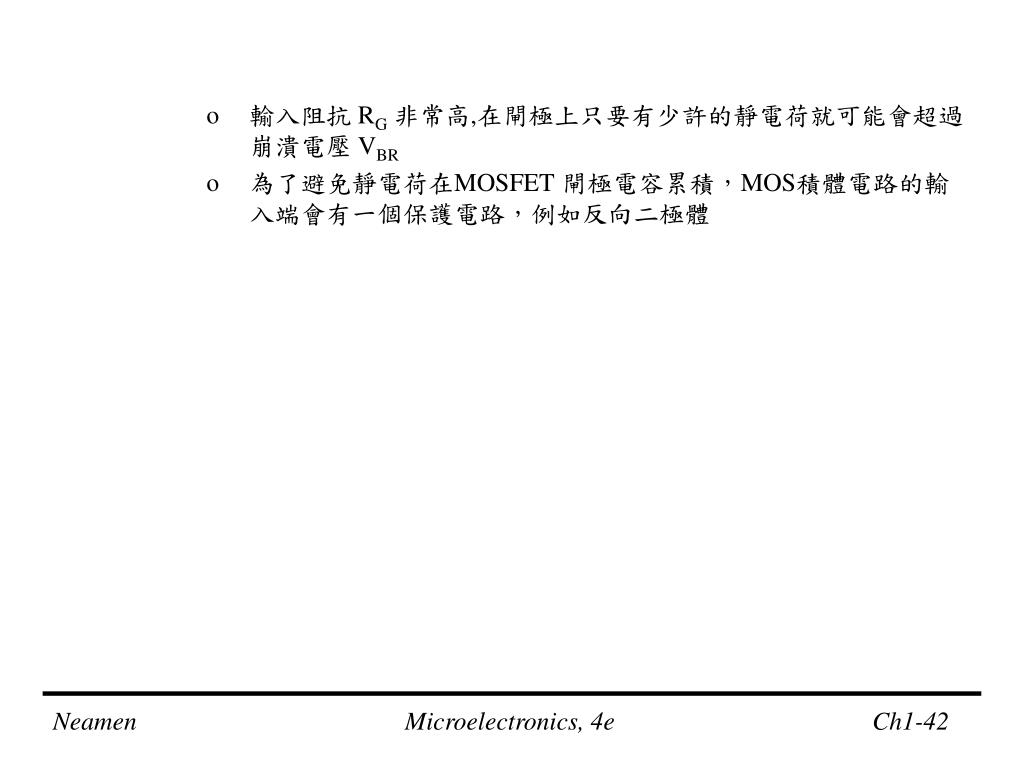 o 輸入阻抗 $R_G$ 非常高,在閘極上只要有少許的靜電荷就可能會超過崩潰電壓 $V_{BR}$

o 為了避免靜電荷在MOSFET 閘極電容累積，MOS積體電路的輸入端會有一個保護電路，例如反向二極體

Neamen Microelectronics, 4e Ch1-42